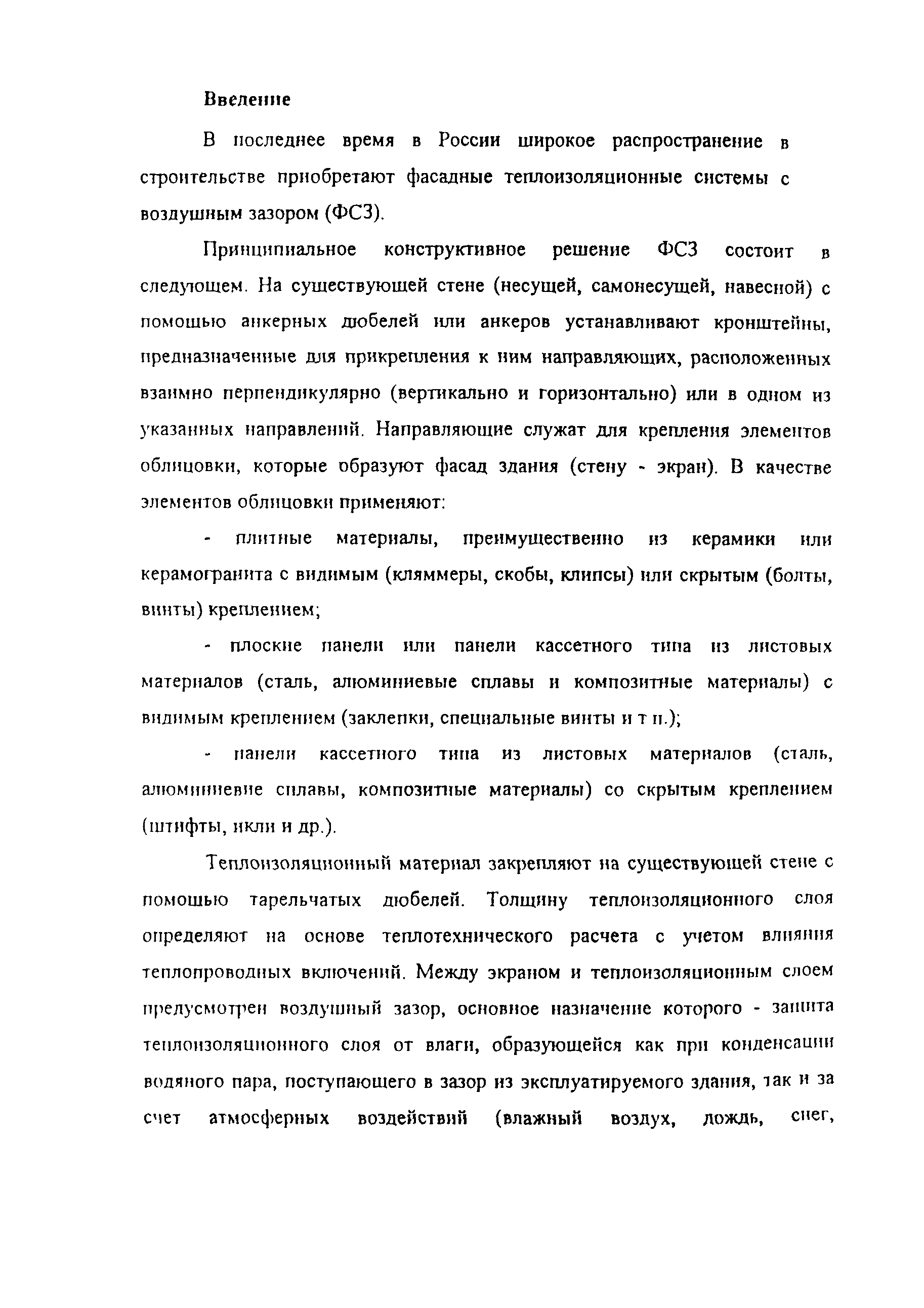 Введение

В последнее время в России широкое распространение в строительстве приобретают фасадные теплоизоляционные системы с воздушным зазором (ФСЗ).

Принципиальное конструктивное решение ФСЗ состоит в следующем. На существующей стене (несущей, самонесущей, навесной) с помощью анкерных дюбелей или анкеров устанавливают кронштейны, предназначенные для прикрепления к ним направляющих, расположенных взаимно перпендикулярно (вертикально и горизонтально) или в одном из указанных направлений. Направляющие служат для крепления элементов облицовки, которые образуют фасад здания (стену - экран). В качестве элементов облицовки применяют:

- плитные материалы, преимущественно из керамики или керамогранита с видимым (кляммеры, скобы, клипсы) или скрытым (болты, винты) креплением;

- плоские панели или панели кассетного типа из листовых материалов (сталь, алюминиевые сплавы и композитные материалы) с видимым креплением (заклепки, специальные винты и т п.);

- панели кассетного типа из листовых материалов (сталь, алюминиевие сплавы, композитные материалы) со скрытым креплением (штифты, икли и др.).

Теплоизоляционный материал закрепляют на существующей стене с помощью тарельчатых дюбелей. Толщину теплоизоляционного слоя определяют на основе теплотехнического расчета с учетом влияния теплопроводных включений. Между экраном и теплоизоляционным слоем предусмотрен воздушный зазор, основное назначение которого - защита теплоизоляционного слоя от влаги, образующейся как при конденсации водяного пара, поступающего в зазор из эксплуатируемого здания, так и за счет атмосферных воздействий (влажный воздух, дождь, снег,